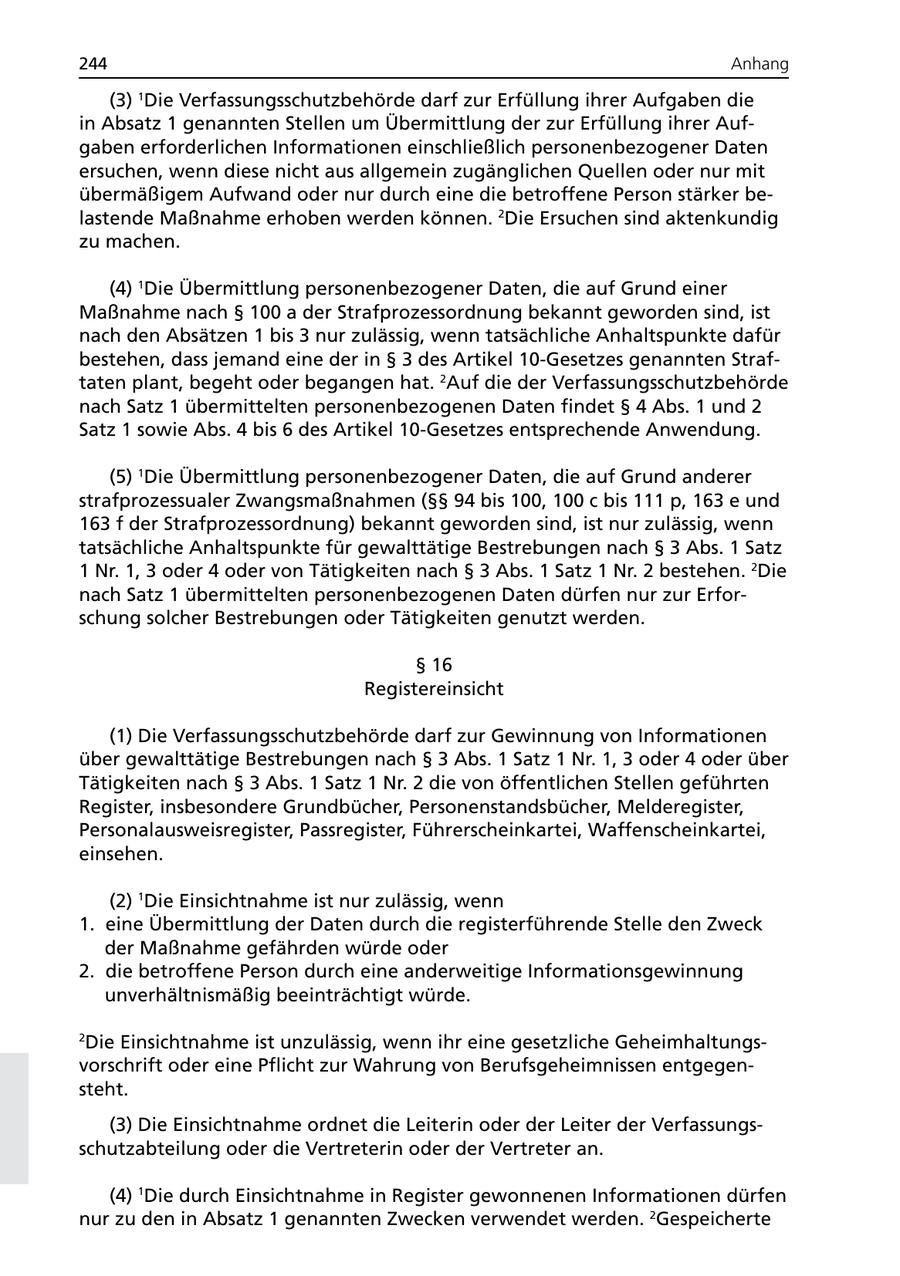 244 Anhang

(3) $^1$Die Verfassungsschutzbehörde darf zur Erfüllung ihrer Aufgaben die in Absatz 1 genannten Stellen um Übermittlung der zur Erfüllung ihrer Aufgaben erforderlichen Informationen einschließlich personenbezogener Daten ersuchen, wenn diese nicht aus allgemein zugänglichen Quellen oder nur mit übermäßigem Aufwand oder nur durch eine die betroffene Person stärker belastende Maßnahme erhoben werden können. $^2$Die Ersuchen sind aktenkundig zu machen.

(4) $^1$Die Übermittlung personenbezogener Daten, die auf Grund einer Maßnahme nach § 100 a der Strafprozessordnung bekannt geworden sind, ist nach den Absätzen 1 bis 3 nur zulässig, wenn tatsächliche Anhaltspunkte dafür bestehen, dass jemand eine der in § 3 des Artikel 10-Gesetzes genannten Straftaten plant, begeht oder begangen hat. $^2$Auf die der Verfassungsschutzbehörde nach Satz 1 übermittelten personenbezogenen Daten findet § 4 Abs. 1 und 2 Satz 1 sowie Abs. 4 bis 6 des Artikel 10-Gesetzes entsprechende Anwendung.

(5) $^1$Die Übermittlung personenbezogener Daten, die auf Grund anderer strafprozessualer Zwangsmaßnahmen (§§ 94 bis 100, 100 c bis 111 p, 163 e und 163 f der Strafprozessordnung) bekannt geworden sind, ist nur zulässig, wenn tatsächliche Anhaltspunkte für gewalttätige Bestrebungen nach § 3 Abs. 1 Satz 1 Nr. 1, 3 oder 4 oder von Tätigkeiten nach § 3 Abs. 1 Satz 1 Nr. 2 bestehen. $^2$Die nach Satz 1 übermittelten personenbezogenen Daten dürfen nur zur Erforschung solcher Bestrebungen oder Tätigkeiten genutzt werden.

§ 16
Registereinsicht

(1) Die Verfassungsschutzbehörde darf zur Gewinnung von Informationen über gewalttätige Bestrebungen nach § 3 Abs. 1 Satz 1 Nr. 1, 3 oder 4 oder über Tätigkeiten nach § 3 Abs. 1 Satz 1 Nr. 2 die von öffentlichen Stellen geführten Register, insbesondere Grundbücher, Personenstandsbücher, Melderegister, Personalausweisregister, Passregister, Führerscheinkartei, Waffenscheinkartei, einsehen.

(2) $^1$Die Einsichtnahme ist nur zulässig, wenn
1. eine Übermittlung der Daten durch die registerführende Stelle den Zweck der Maßnahme gefährden würde oder
2. die betroffene Person durch eine anderweitige Informationsgewinnung unverhältnismäßig beeinträchtigt würde.

$^2$Die Einsichtnahme ist unzulässig, wenn ihr eine gesetzliche Geheimhaltungsvorschrift oder eine Pflicht zur Wahrung von Berufsgeheimnissen entgegensteht.

(3) Die Einsichtnahme ordnet die Leiterin oder der Leiter der Verfassungsschutzabteilung oder die Vertreterin oder der Vertreter an.

(4) $^1$Die durch Einsichtnahme in Register gewonnenen Informationen dürfen nur zu den in Absatz 1 genannten Zwecken verwendet werden. $^2$Gespeicherte